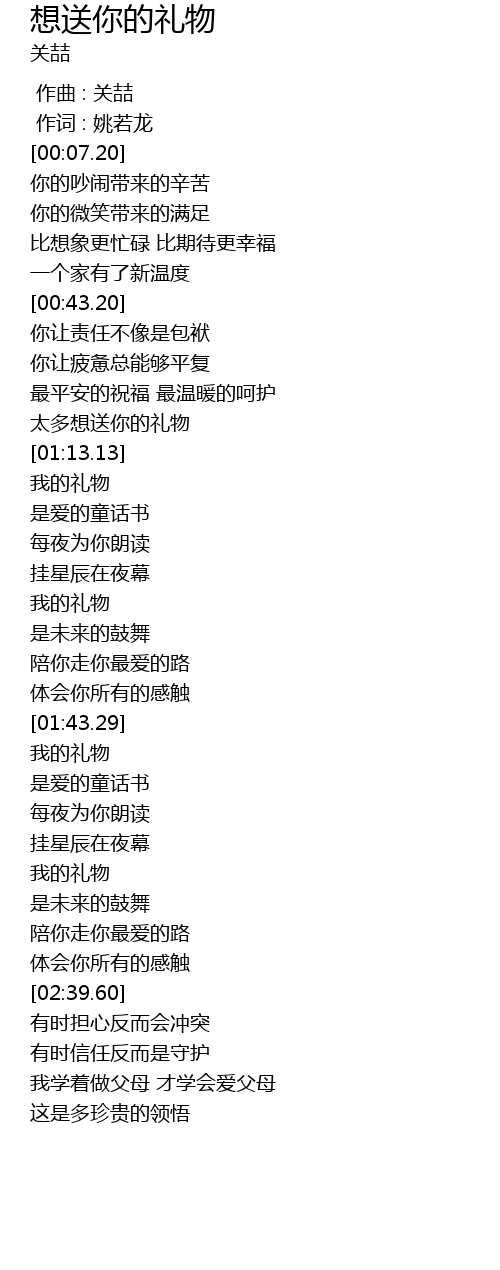 想送你的礼物
关喆

作曲 : 关喆
作词 : 姚若龙
[00:07.20]
你的吵闹带来的辛苦
你的微笑带来的满足
比想象更忙碌 比期待更幸福
一个家有了新温度
[00:43.20]
你让责任不像是包袱
你让疲惫总能够平复
最平安的祝福 最温暖的呵护
太多想送你的礼物
[01:13.13]
我的礼物
是爱的童话书
每夜为你朗读
挂星辰在夜幕
我的礼物
是未来的鼓舞
陪你走你最爱的路
体会你所有的感触
[01:43.29]
我的礼物
是爱的童话书
每夜为你朗读
挂星辰在夜幕
我的礼物
是未来的鼓舞
陪你走你最爱的路
体会你所有的感触
[02:39.60]
有时担心反而会冲突
有时信任反而是守护
我学着做父母 才学会爱父母
这是多珍贵的领悟